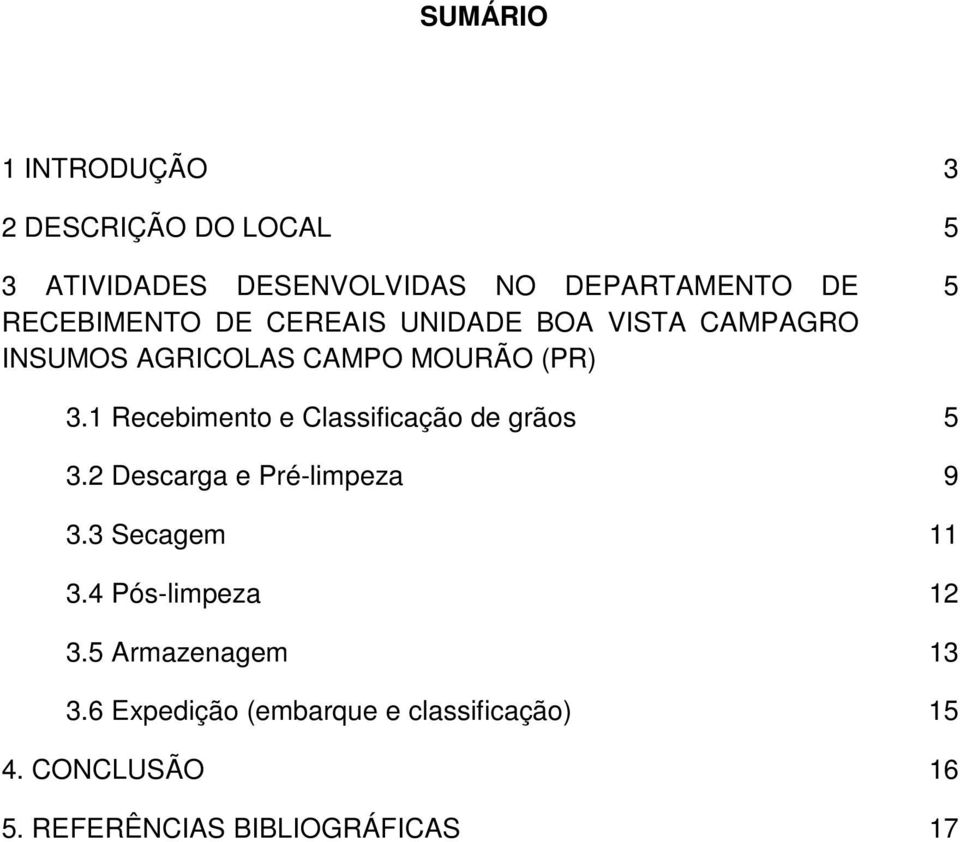 SUMÁRIO

1 INTRODUÇÃO 3

2 DESCRIÇÃO DO LOCAL 5

3 ATIVIDADES DESENVOLVIDAS NO DEPARTAMENTO DE RECEBIMENTO DE CEREAIS UNIDADE BOA VISTA CAMPAGRO INSUMOS AGRICOLAS CAMPO MOURÃO (PR) 5

3.1 Recebimento e Classificação de grãos 5

3.2 Descarga e Pré-limpeza 9

3.3 Secagem 11

3.4 Pós-limpeza 12

3.5 Armazenagem 13

3.6 Expedição (embarque e classificação) 15

4. CONCLUSÃO 16

5. REFERÊNCIAS BIBLIOGRÁFICAS 17